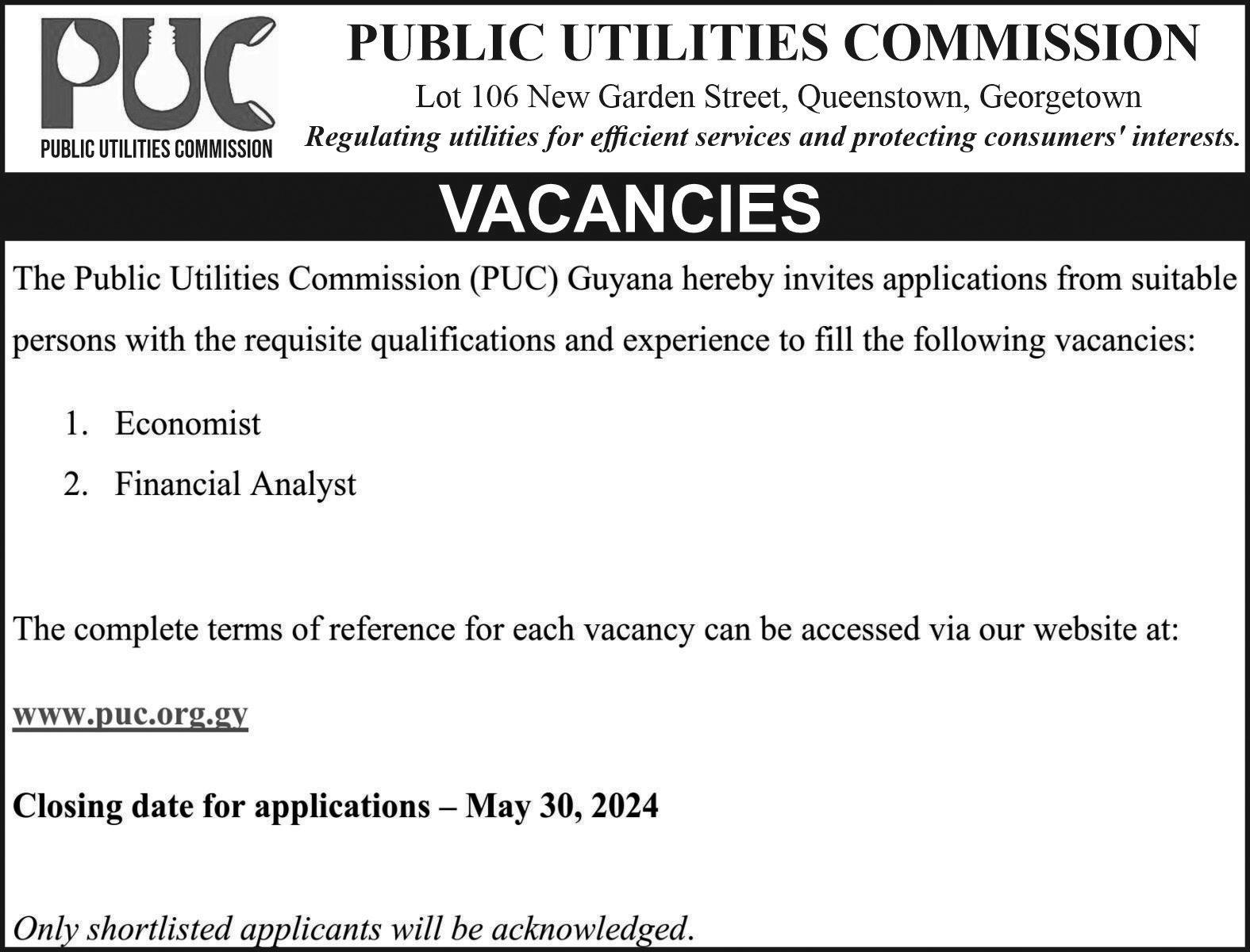 PUC
PUBLIC UTILITIES COMMISSION

PUBLIC UTILITIES COMMISSION
Lot 106 New Garden Street, Queenstown, Georgetown
Regulating utilities for efficient services and protecting consumers' interests.

VACANCIES

The Public Utilities Commission (PUC) Guyana hereby invites applications from suitable persons with the requisite qualifications and experience to fill the following vacancies:

1. Economist
2. Financial Analyst

The complete terms of reference for each vacancy can be accessed via our website at:

www.puc.org.gy

Closing date for applications – May 30, 2024

Only shortlisted applicants will be acknowledged.